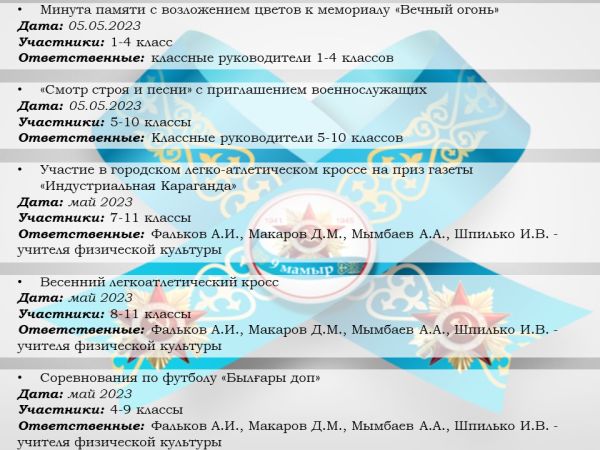 • Минута памяти с возложением цветов к мемориалу «Вечный огонь»
Дата: 05.05.2023
Участники: 1-4 класс
Ответственные: классные руководители 1-4 классов

• «Смотр строя и песни» с приглашением военнослужащих
Дата: 05.05.2023
Участники: 5-10 классы
Ответственные: Классные руководители 5-10 классов

• Участие в городском легко-атлетическом кроссе на приз газеты «Индустриальная Караганда»
Дата: май 2023
Участники: 7-11 классы
Ответственные: Фальков А.И., Макаров Д.М., Мымбаев А.А., Шпилько И.В. - учителя физической культуры

• Весенний легкоатлетический кросс
Дата: май 2023
Участники: 8-11 классы
Ответственные: Фальков А.И., Макаров Д.М., Мымбаев А.А., Шпилько И.В. - учителя физической культуры

• Соревнования по футболу «Былғары доп»
Дата: май 2023
Участники: 4-9 классы
Ответственные: Фальков А.И., Макаров Д.М., Мымбаев А.А., Шпилько И.В. - учителя физической культуры

9 мамыр